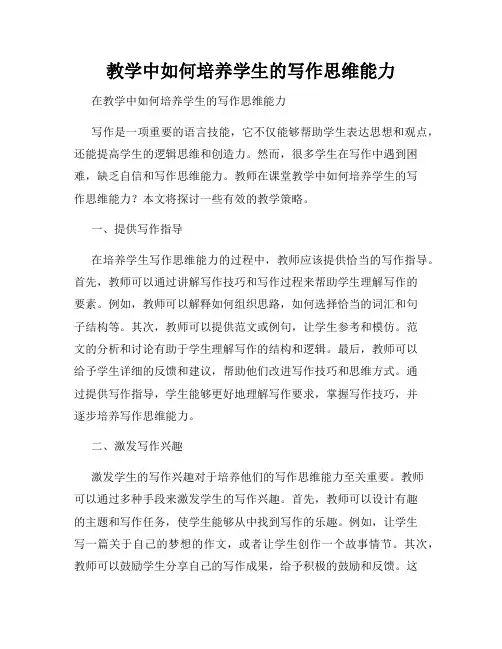 教学中如何培养学生的写作思维能力

在教学中如何培养学生的写作思维能力

写作是一项重要的语言技能，它不仅能够帮助学生表达思想和观点，还能提高学生的逻辑思维和创造力。然而，很多学生在写作中遇到困难，缺乏自信和写作思维能力。教师在课堂教学中如何培养学生的写作思维能力？本文将探讨一些有效的教学策略。

一、提供写作指导

在培养学生写作思维能力的过程中，教师应该提供恰当的写作指导。首先，教师可以通过讲解写作技巧和写作过程来帮助学生理解写作的要素。例如，教师可以解释如何组织思路，如何选择恰当的词汇和句子结构等。其次，教师可以提供范文或例句，让学生参考和模仿。范文的分析和讨论有助于学生理解写作的结构和逻辑。最后，教师可以给予学生详细的反馈和建议，帮助他们改进写作技巧和思维方式。通过提供写作指导，学生能够更好地理解写作要求，掌握写作技巧，并逐步培养写作思维能力。

二、激发写作兴趣

激发学生的写作兴趣对于培养他们的写作思维能力至关重要。教师可以通过多种手段来激发学生的写作兴趣。首先，教师可以设计有趣的主题和写作任务，使学生能够从中找到写作的乐趣。例如，让学生写一篇关于自己的梦想的作文，或者让学生创作一个故事情节。其次，教师可以鼓励学生分享自己的写作成果，给予积极的鼓励和反馈。这